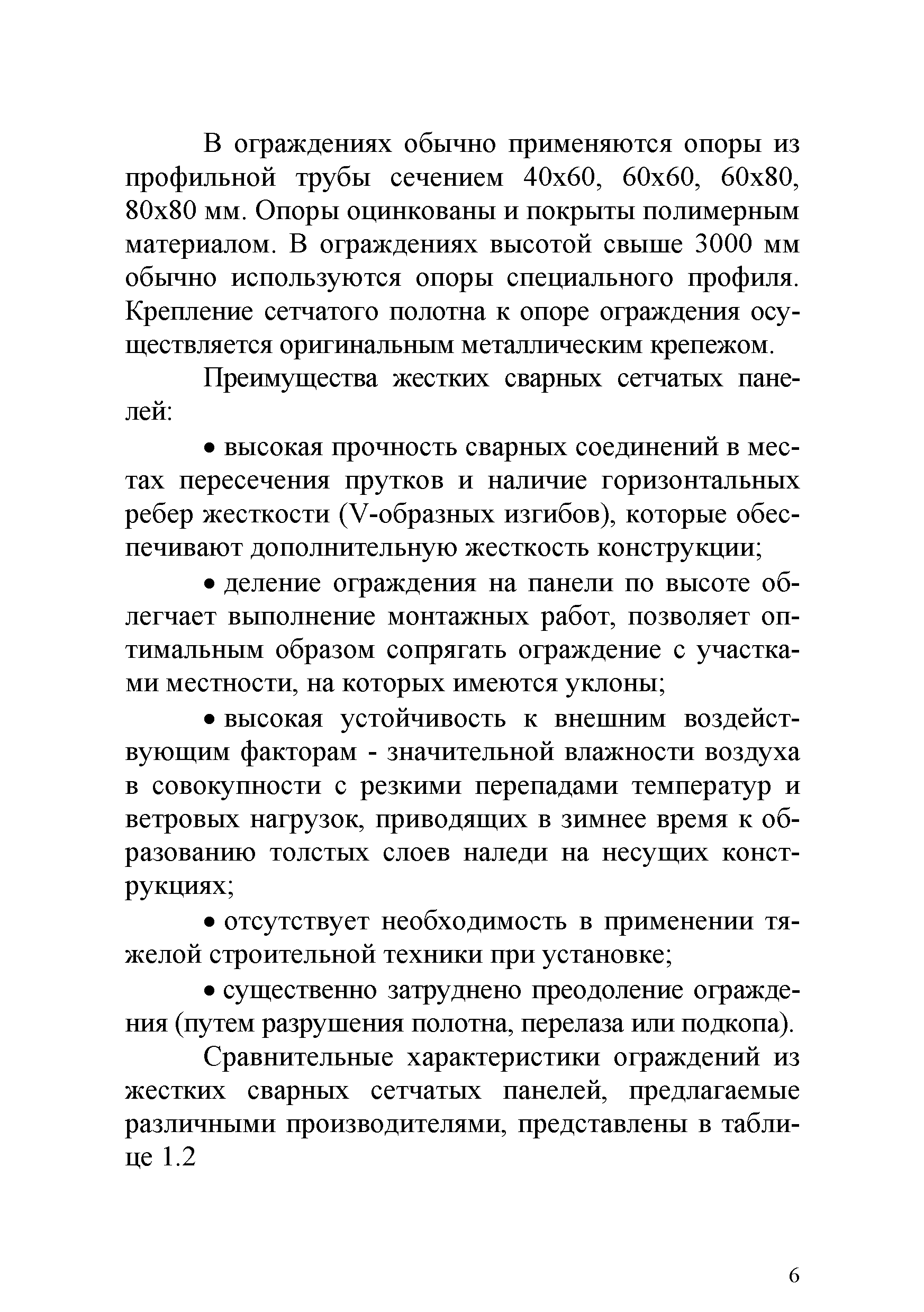 В ограждениях обычно применяются опоры из профильной трубы сечением 40х60, 60х60, 60х80, 80х80 мм. Опоры оцинкованы и покрыты полимерным материалом. В ограждениях высотой свыше 3000 мм обычно используются опоры специального профиля. Крепление сетчатого полотна к опоре ограждения осуществляется оригинальным металлическим крепежом.

Преимущества жестких сварных сетчатых панелей:

• высокая прочность сварных соединений в местах пересечения прутков и наличие горизонтальных ребер жесткости (V-образных изгибов), которые обеспечивают дополнительную жесткость конструкции;

• деление ограждения на панели по высоте облегчает выполнение монтажных работ, позволяет оптимальным образом сопрягать ограждение с участками местности, на которых имеются уклоны;

• высокая устойчивость к внешним воздействующим факторам - значительной влажности воздуха в совокупности с резкими перепадами температур и ветровых нагрузок, приводящих в зимнее время к образованию толстых слоев наледи на несущих конструкциях;

• отсутствует необходимость в применении тяжелой строительной техники при установке;

• существенно затруднено преодоление ограждения (путем разрушения полотна, перелаза или подкопа).

Сравнительные характеристики ограждений из жестких сварных сетчатых панелей, предлагаемые различными производителями, представлены в таблице 1.2

6